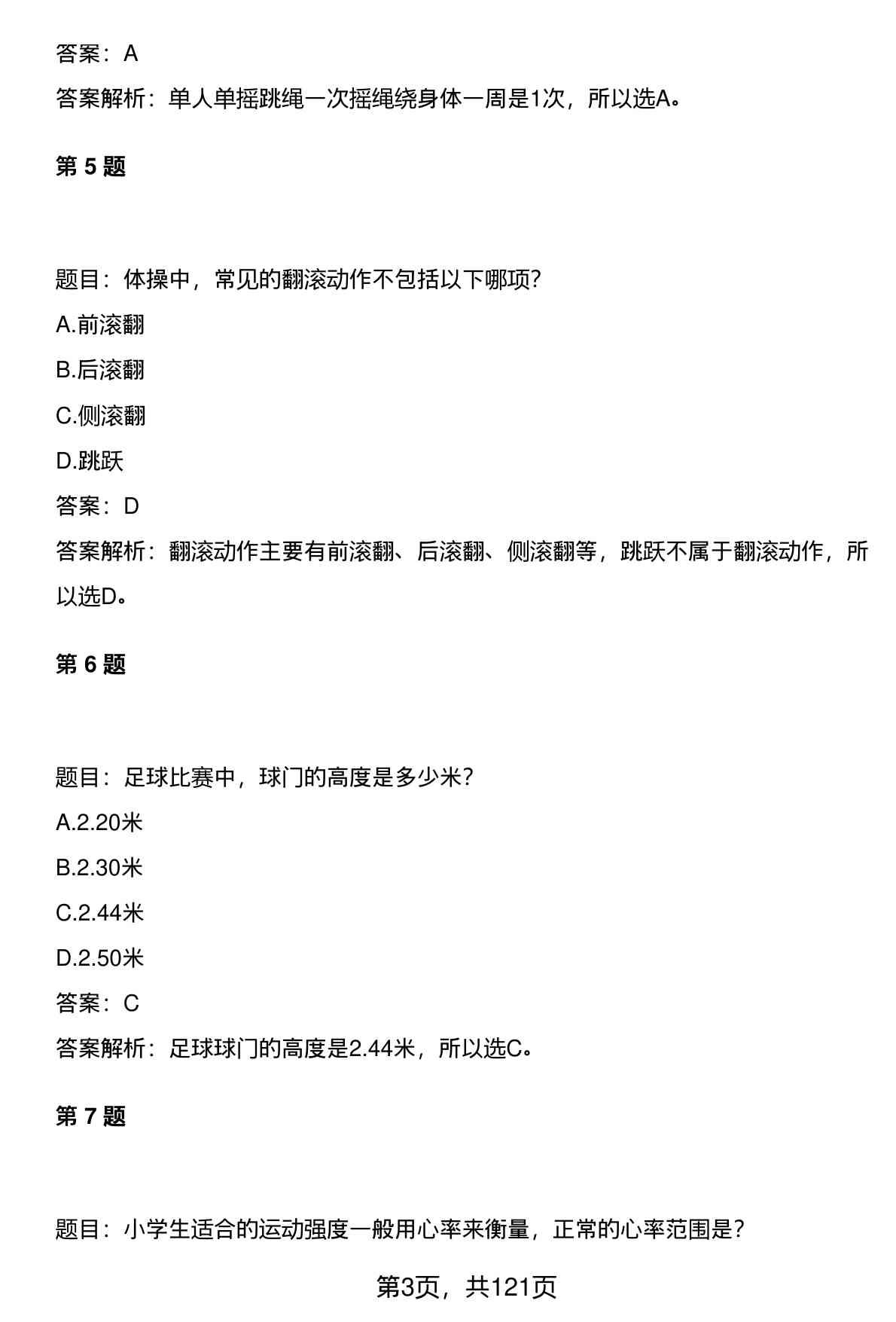 答案：A

答案解析：单人单摇跳绳一次摇绳绕身体一周是1次，所以选A。

第 5 题

题目：体操中，常见的翻滚动作不包括以下哪项?

A.前滚翻

B.后滚翻

C.侧滚翻

D.跳跃

答案：D

答案解析：翻滚动作主要有前滚翻、后滚翻、侧滚翻等，跳跃不属于翻滚动作，所以选D。

第 6 题

题目：足球比赛中，球门的高度是多少米?

A.2.20米

B.2.30米

C.2.44米

D.2.50米

答案：C

答案解析：足球球门的高度是2.44米，所以选C。

第 7 题

题目：小学生适合的运动强度一般用心率来衡量，正常的心率范围是?

第3页，共121页